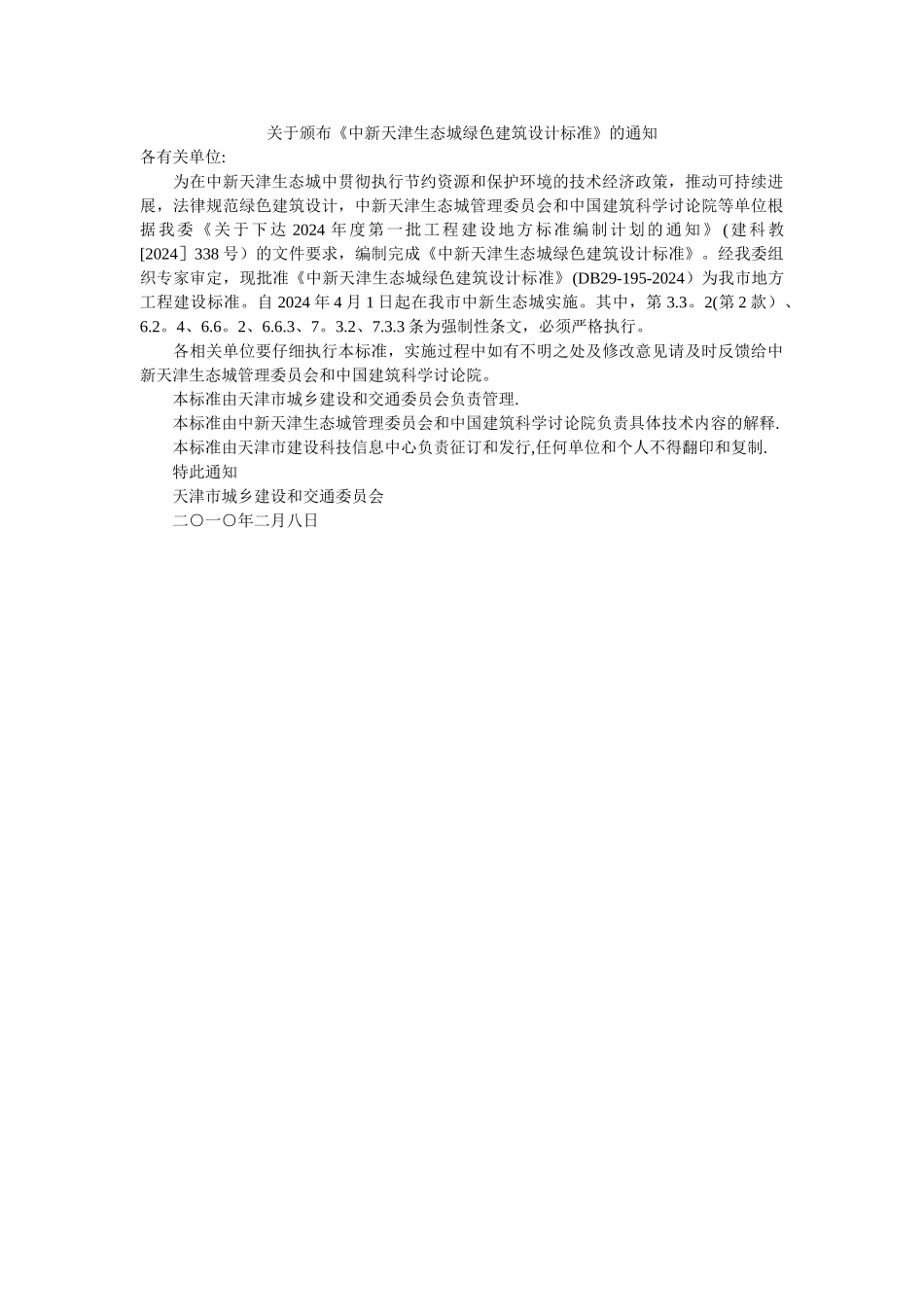 关于颁布《中新天津生态城绿色建筑设计标准》的通知

各有关单位:

为在中新天津生态城中贯彻执行节约资源和保护环境的技术经济政策，推动可持续进展，法律规范绿色建筑设计，中新天津生态城管理委员会和中国建筑科学讨论院等单位根据我委《关于下达 2024 年度第一批工程建设地方标准编制计划的通知》(建科教[2024］338 号）的文件要求，编制完成《中新天津生态城绿色建筑设计标准》。经我委组织专家审定，现批准《中新天津生态城绿色建筑设计标准》(DB29-195-2024）为我市地方工程建设标准。自 2024 年 4 月 1 日起在我市中新生态城实施。其中，第 3.3。2(第 2 款）、6.2。4、6.6。2、6.6.3、7。3.2、7.3.3 条为强制性条文，必须严格执行。

各相关单位要仔细执行本标准，实施过程中如有不明之处及修改意见请及时反馈给中新天津生态城管理委员会和中国建筑科学讨论院。

本标准由天津市城乡建设和交通委员会负责管理.

本标准由中新天津生态城管理委员会和中国建筑科学讨论院负责具体技术内容的解释.

本标准由天津市建设科技信息中心负责征订和发行,任何单位和个人不得翻印和复制.

特此通知

天津市城乡建设和交通委员会

二〇一〇年二月八日